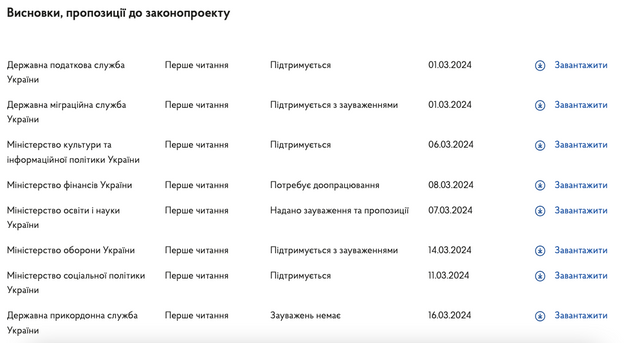 Висновки, пропозиції до законопроекту

| | | | | |
|---|---|---|---|---|
| Державна податкова служба України | Перше читання | Підтримується | 01.03.2024 | Завантажити |
| Державна міграційна служба України | Перше читання | Підтримується з зауваженнями | 01.03.2024 | Завантажити |
| Міністерство культури та інформаційної політики України | Перше читання | Підтримується | 06.03.2024 | Завантажити |
| Міністерство фінансів України | Перше читання | Потребує доопрацювання | 08.03.2024 | Завантажити |
| Міністерство освіти і науки України | Перше читання | Надано зауваження та пропозиції | 07.03.2024 | Завантажити |
| Міністерство оборони України | Перше читання | Підтримується з зауваженнями | 14.03.2024 | Завантажити |
| Міністерство соціальної політики України | Перше читання | Підтримується | 11.03.2024 | Завантажити |
| Державна прикордонна служба України | Перше читання | Зауважень немає | 16.03.2024 | Завантажити |